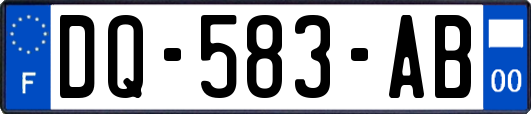 F

DQ-583-AB

00